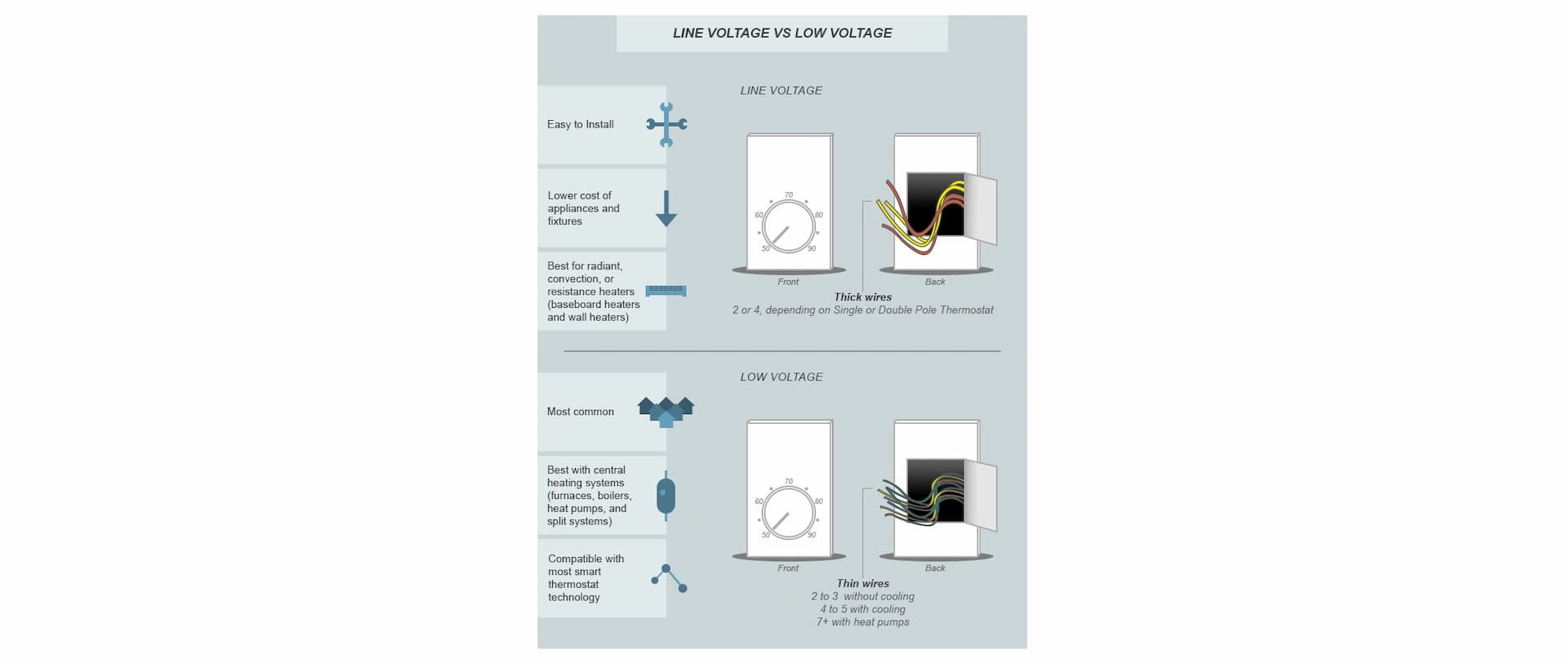 LINE VOLTAGE VS LOW VOLTAGE

LINE VOLTAGE

Easy to Install

Lower cost of appliances and fixtures

Best for radiant, convection, or resistance heaters (baseboard heaters and wall heaters)

70
60
80
50
90

Front

Back

Thick wires
2 or 4, depending on Single or Double Pole Thermostat

LOW VOLTAGE

Most common

Best with central heating systems (furnaces, boilers, heat pumps, and split systems)

Compatible with most smart thermostat technology

70
60
80
50
90

Front

Back

Thin wires
2 to 3 without cooling
4 to 5 with cooling
7+ with heat pumps